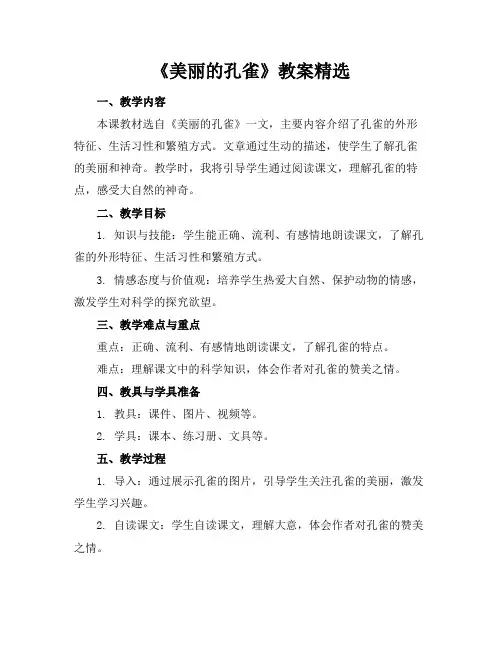 《美丽的孔雀》教案精选

一、教学内容

本课教材选自《美丽的孔雀》一文，主要内容介绍了孔雀的外形特征、生活习性和繁殖方式。文章通过生动的描述，使学生了解孔雀的美丽和神奇。教学时，我将引导学生通过阅读课文，理解孔雀的特点，感受大自然的神奇。

二、教学目标

1. 知识与技能：学生能正确、流利、有感情地朗读课文，了解孔雀的外形特征、生活习性和繁殖方式。

3. 情感态度与价值观：培养学生热爱大自然、保护动物的情感，激发学生对科学的探究欲望。

三、教学难点与重点

重点：正确、流利、有感情地朗读课文，了解孔雀的特点。

难点：理解课文中的科学知识，体会作者对孔雀的赞美之情。

四、教具与学具准备

1. 教具：课件、图片、视频等。

2. 学具：课本、练习册、文具等。

五、教学过程

1. 导入：通过展示孔雀的图片，引导学生关注孔雀的美丽，激发学生学习兴趣。

2. 自读课文：学生自读课文，理解大意，体会作者对孔雀的赞美之情。